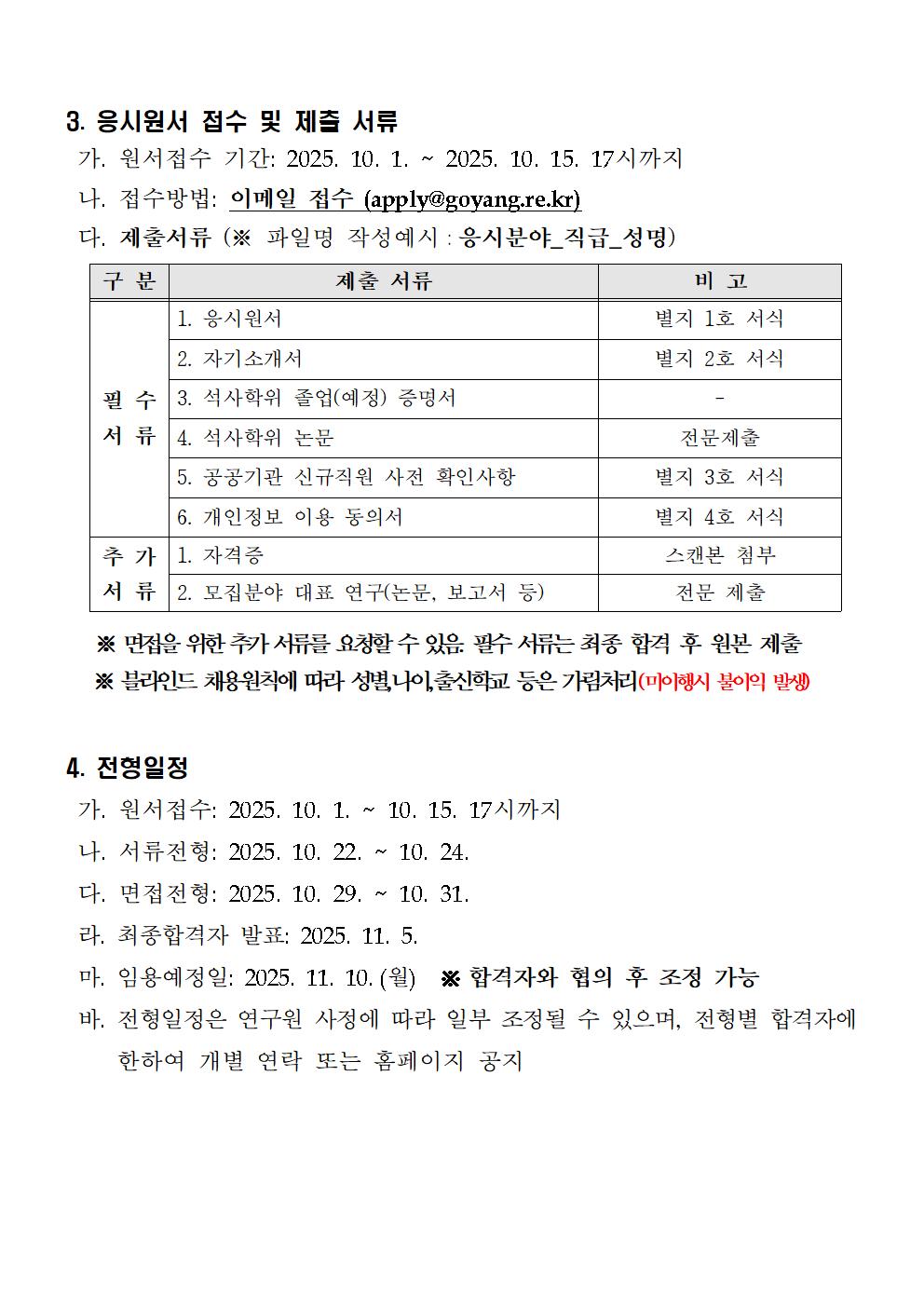 3. 응시원서 접수 및 제출 서류

가. 원서접수 기간: 2025. 10. 1. ~ 2025. 10. 15. 17시까지

나. 접수방법: 이메일 접수 (apply@goyang.re.kr)

다. 제출서류 (※ 파일명 작성예시 : 응시분야_직급_성명)

| 구 분 | 제출 서류 | 비 고 |
|---|---|---|
| 필 수 서 류 | 1. 응시원서 | 별지 1호 서식 |
| | 2. 자기소개서 | 별지 2호 서식 |
| | 3. 석사학위 졸업(예정) 증명서 | - |
| | 4. 석사학위 논문 | 전문제출 |
| | 5. 공공기관 신규직원 사전 확인사항 | 별지 3호 서식 |
| | 6. 개인정보 이용 동의서 | 별지 4호 서식 |
| 추 가 서 류 | 1. 자격증 | 스캔본 첨부 |
| | 2. 모집분야 대표 연구(논문, 보고서 등) | 전문 제출 |

※ 면접을 위한 추가 서류를 요청할 수 있음. 필수 서류는 최종 합격 후 원본 제출

※ 블라인드 채용원칙에 따라 성별,나이,출신학교 등은 가림처리(미이행시 불이익 발생)

4. 전형일정

가. 원서접수: 2025. 10. 1. ~ 10. 15. 17시까지

나. 서류전형: 2025. 10. 22. ~ 10. 24.

다. 면접전형: 2025. 10. 29. ~ 10. 31.

라. 최종합격자 발표: 2025. 11. 5.

마. 임용예정일: 2025. 11. 10. (월) ※ 합격자와 협의 후 조정 가능

바. 전형일정은 연구원 사정에 따라 일부 조정될 수 있으며, 전형별 합격자에 한하여 개별 연락 또는 홈페이지 공지